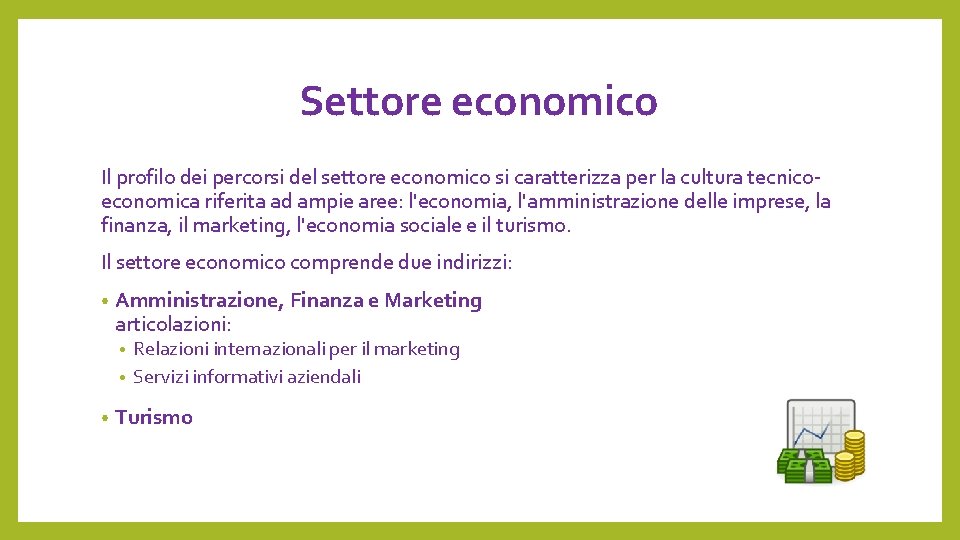 Settore economico

Il profilo dei percorsi del settore economico si caratterizza per la cultura tecnico-economica riferita ad ampie aree: l'economia, l'amministrazione delle imprese, la finanza, il marketing, l'economia sociale e il turismo.

Il settore economico comprende due indirizzi:

• Amministrazione, Finanza e Marketing
articolazioni:
• Relazioni internazionali per il marketing
• Servizi informativi aziendali

• Turismo